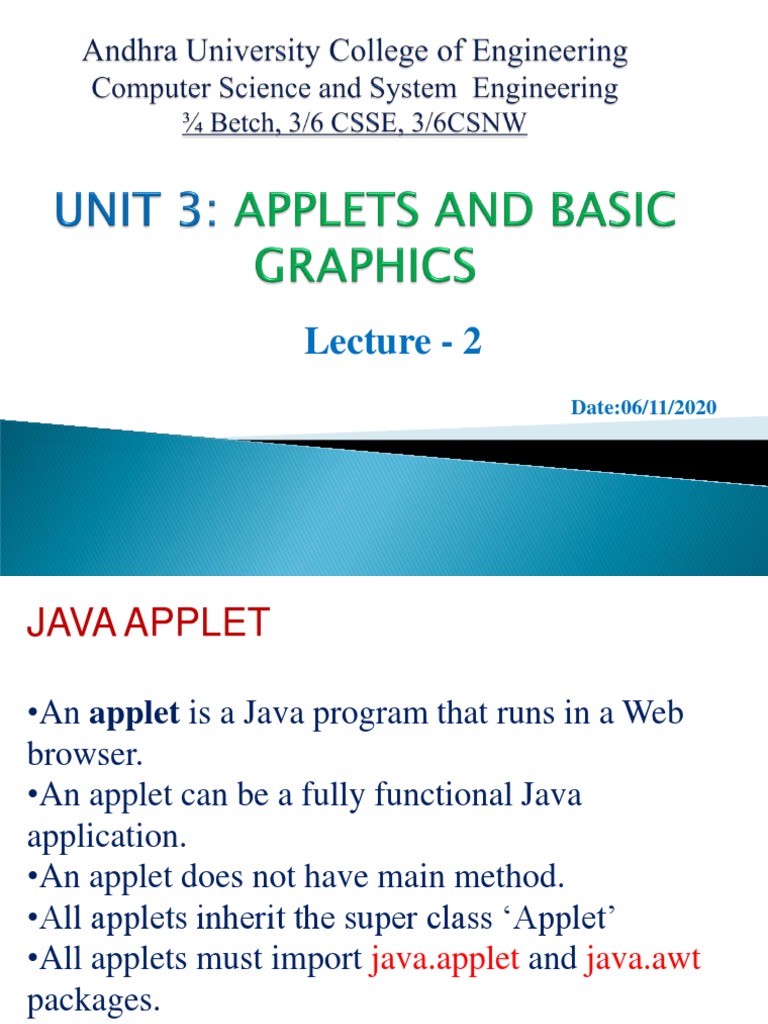 Andhra University College of Engineering
Computer Science and System Engineering
¾ Betch, 3/6 CSSE, 3/6CSNW

UNIT 3: APPLETS AND BASIC GRAPHICS

Lecture - 2

Date:06/11/2020

JAVA APPLET

• An applet is a Java program that runs in a Web browser.
• An applet can be a fully functional Java application.
• An applet does not have main method.
• All applets inherit the super class 'Applet'
• All applets must import java.applet and java.awt packages.